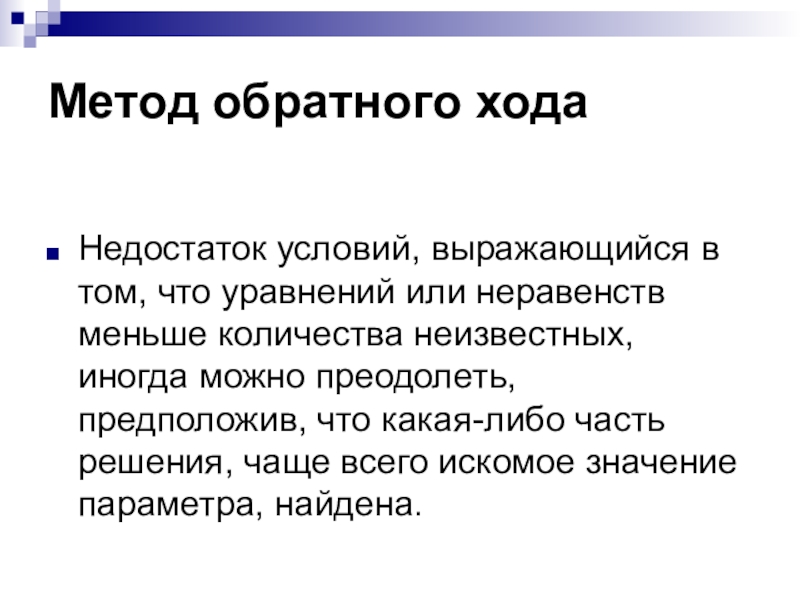 Метод обратного хода

Недостаток условий, выражающийся в том, что уравнений или неравенств меньше количества неизвестных, иногда можно преодолеть, предположив, что какая-либо часть решения, чаще всего искомое значение параметра, найдена.